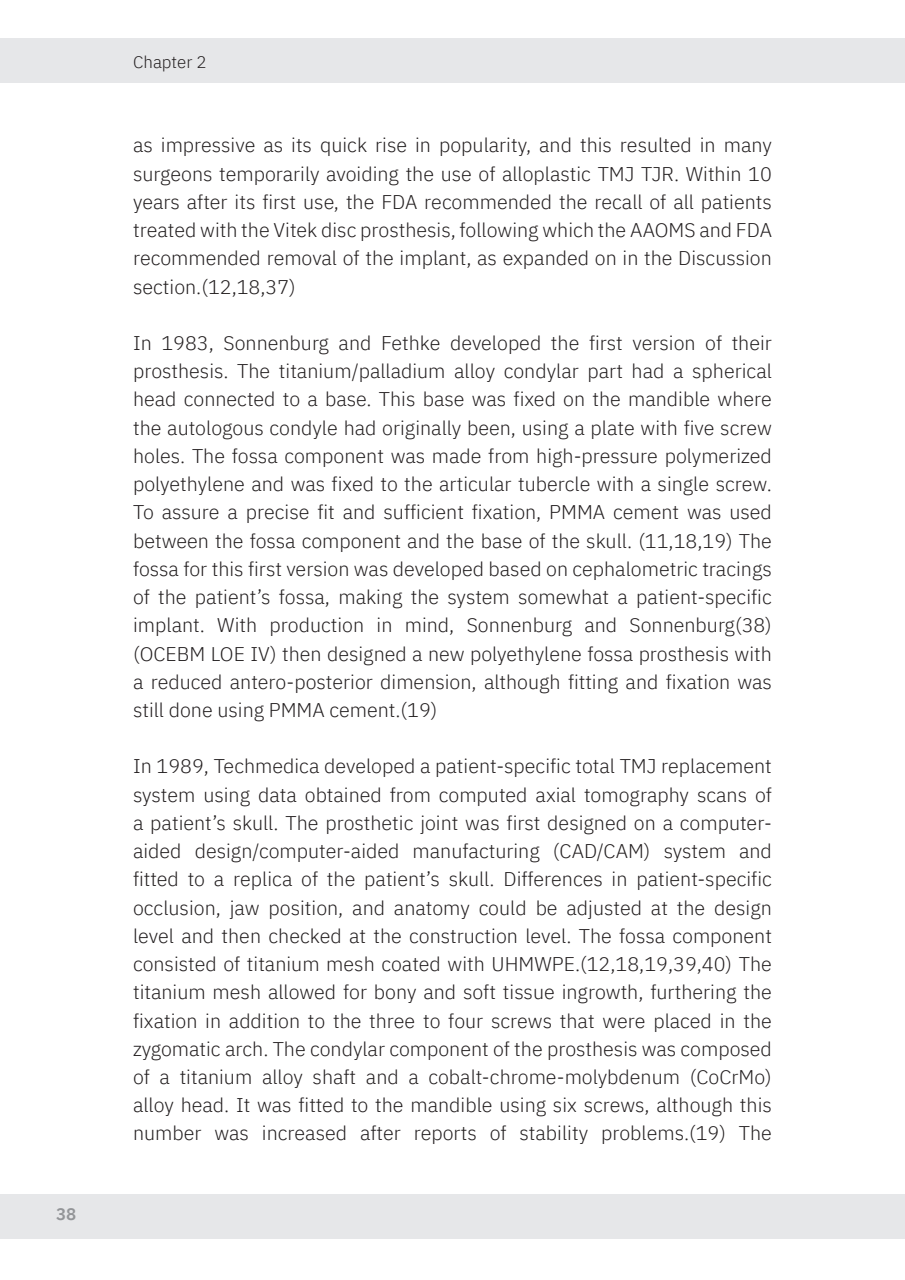 Chapter 2

as impressive as its quick rise in popularity, and this resulted in many surgeons temporarily avoiding the use of alloplastic TMJ TJR. Within 10 years after its first use, the FDA recommended the recall of all patients treated with the Vitek disc prosthesis, following which the AAOMS and FDA recommended removal of the implant, as expanded on in the Discussion section.(12,18,37)

In 1983, Sonnenburg and Fethke developed the first version of their prosthesis. The titanium/palladium alloy condylar part had a spherical head connected to a base. This base was fixed on the mandible where the autologous condyle had originally been, using a plate with five screw holes. The fossa component was made from high-pressure polymerized polyethylene and was fixed to the articular tubercle with a single screw. To assure a precise fit and sufficient fixation, PMMA cement was used between the fossa component and the base of the skull. (11,18,19) The fossa for this first version was developed based on cephalometric tracings of the patient's fossa, making the system somewhat a patient-specific implant. With production in mind, Sonnenburg and Sonnenburg(38) (OCEBM LOE IV) then designed a new polyethylene fossa prosthesis with a reduced antero-posterior dimension, although fitting and fixation was still done using PMMA cement.(19)

In 1989, Techmedica developed a patient-specific total TMJ replacement system using data obtained from computed axial tomography scans of a patient's skull. The prosthetic joint was first designed on a computer-aided design/computer-aided manufacturing (CAD/CAM) system and fitted to a replica of the patient's skull. Differences in patient-specific occlusion, jaw position, and anatomy could be adjusted at the design level and then checked at the construction level. The fossa component consisted of titanium mesh coated with UHMWPE.(12,18,19,39,40) The titanium mesh allowed for bony and soft tissue ingrowth, furthering the fixation in addition to the three to four screws that were placed in the zygomatic arch. The condylar component of the prosthesis was composed of a titanium alloy shaft and a cobalt-chrome-molybdenum (CoCrMo) alloy head. It was fitted to the mandible using six screws, although this number was increased after reports of stability problems.(19) The

38